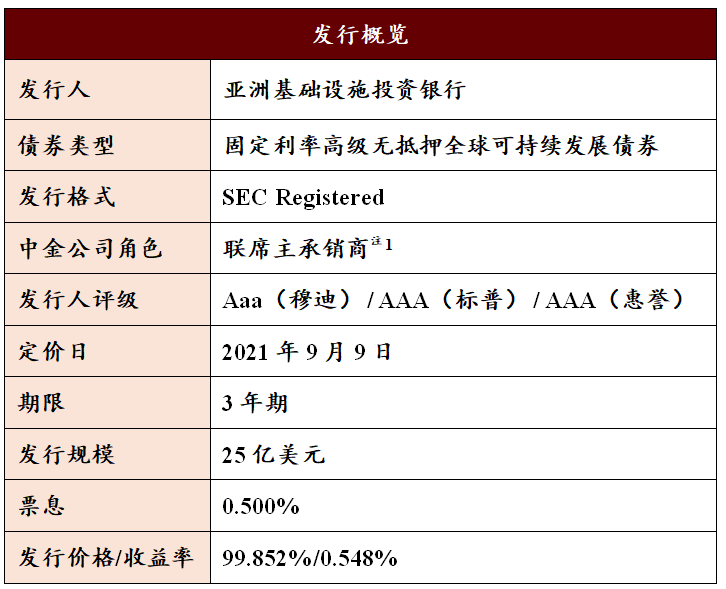 | 发行概览 | |
|---|---|
| 发行人 | 亚洲基础设施投资银行 |
| 债券类型 | 固定利率高级无抵押全球可持续发展债券 |
| 发行格式 | SEC Registered |
| 中金公司角色 | 联席主承销商$^{注1}$ |
| 发行人评级 | Aaa（穆迪）/ AAA（标普）/ AAA（惠誉） |
| 定价日 | 2021 年 9 月 9 日 |
| 期限 | 3 年期 |
| 发行规模 | 25 亿美元 |
| 票息 | 0.500% |
| 发行价格/收益率 | 99.852%/0.548% |